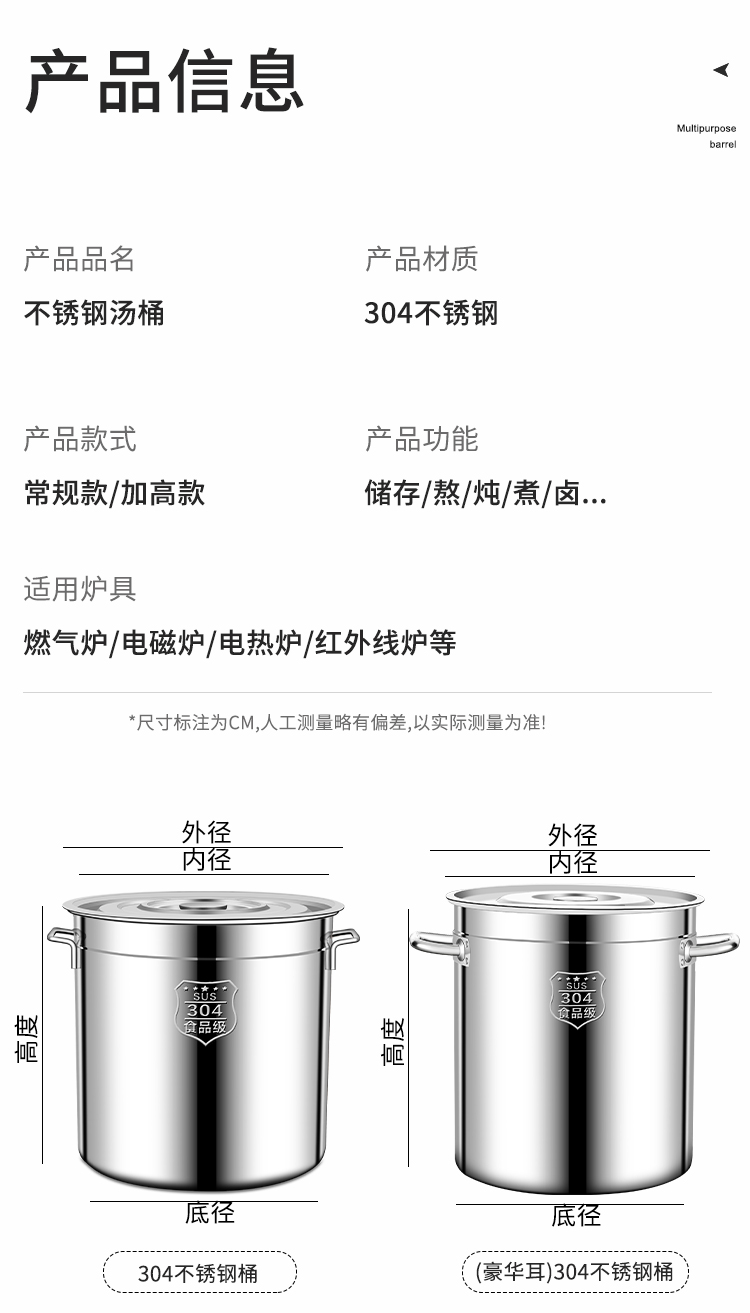 产品信息

Multipurpose
barrel

产品品名
不锈钢汤桶

产品材质
304不锈钢

产品款式
常规款/加高款

产品功能
储存/熬/炖/煮/卤...

适用炉具
燃气炉/电磁炉/电热炉/红外线炉等

*尺寸标注为CM,人工测量略有偏差,以实际测量为准!

外径
内径
高度
SUS
304
食品级
底径
304不锈钢桶

外径
内径
高度
SUS
304
食品级
底径
(豪华耳)304不锈钢桶